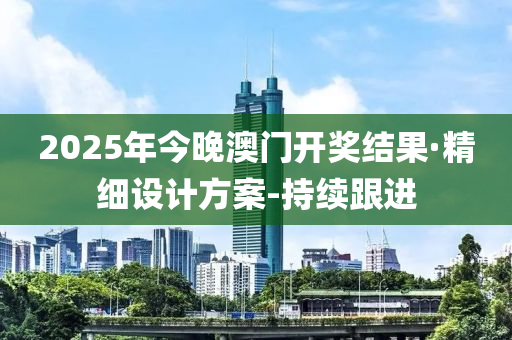 2025年今晚澳门开奖结果·精细设计方案-持续跟进